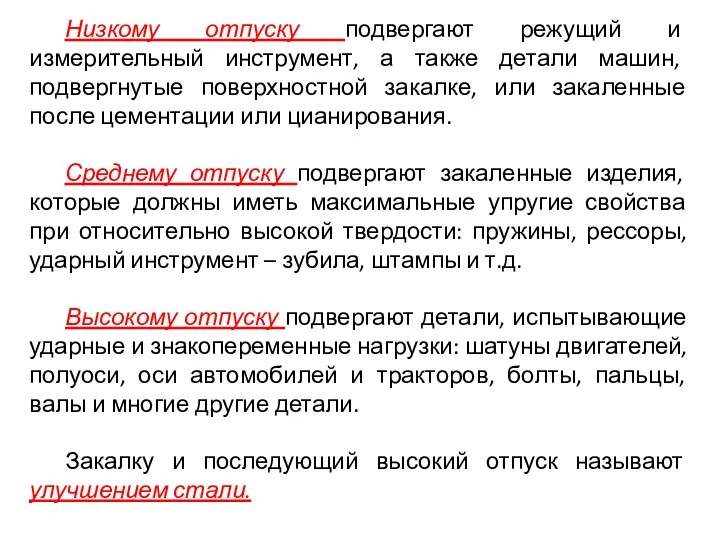 Низкому отпуску подвергают режущий и измерительный инструмент, а также детали машин, подвергнутые поверхностной закалке, или закаленные после цементации или цианирования.

Среднему отпуску подвергают закаленные изделия, которые должны иметь максимальные упругие свойства при относительно высокой твердости: пружины, рессоры, ударный инструмент – зубила, штампы и т.д.

Высокому отпуску подвергают детали, испытывающие ударные и знакопеременные нагрузки: шатуны двигателей, полуоси, оси автомобилей и тракторов, болты, пальцы, валы и многие другие детали.

Закалку и последующий высокий отпуск называют улучшением стали.